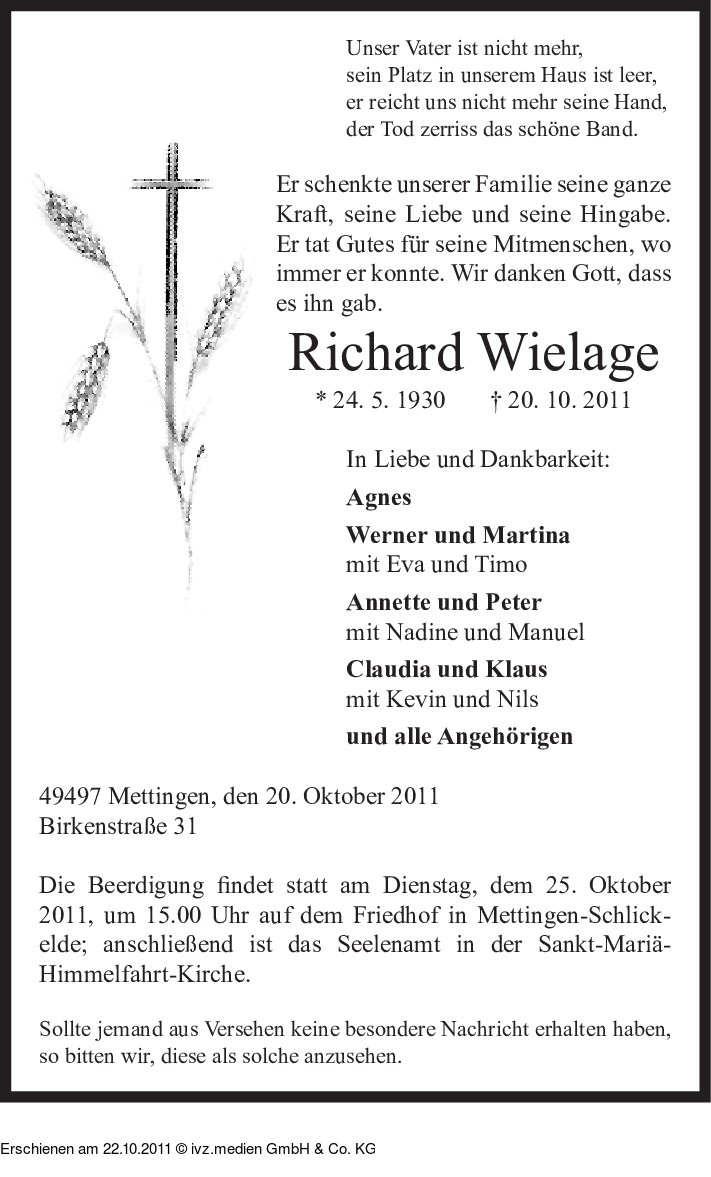 Unser Vater ist nicht mehr,
sein Platz in unserem Haus ist leer,
er reicht uns nicht mehr seine Hand,
der Tod zerriss das schöne Band.

Er schenkte unserer Familie seine ganze Kraft, seine Liebe und seine Hingabe. Er tat Gutes für seine Mitmenschen, wo immer er konnte. Wir danken Gott, dass es ihn gab.

Richard Wielage

* 24. 5. 1930 † 20. 10. 2011

In Liebe und Dankbarkeit:

Agnes

Werner und Martina
mit Eva und Timo

Annette und Peter
mit Nadine und Manuel

Claudia und Klaus
mit Kevin und Nils

und alle Angehörigen

49497 Mettingen, den 20. Oktober 2011
Birkenstraße 31

Die Beerdigung findet statt am Dienstag, dem 25. Oktober 2011, um 15.00 Uhr auf dem Friedhof in Mettingen-Schlickelde; anschließend ist das Seelenamt in der Sankt-Mariä-Himmelfahrt-Kirche.

Sollte jemand aus Versehen keine besondere Nachricht erhalten haben, so bitten wir, diese als solche anzusehen.

Erschienen am 22.10.2011 © ivz.medien GmbH & Co. KG